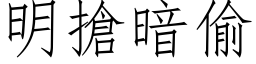 明搶暗偷